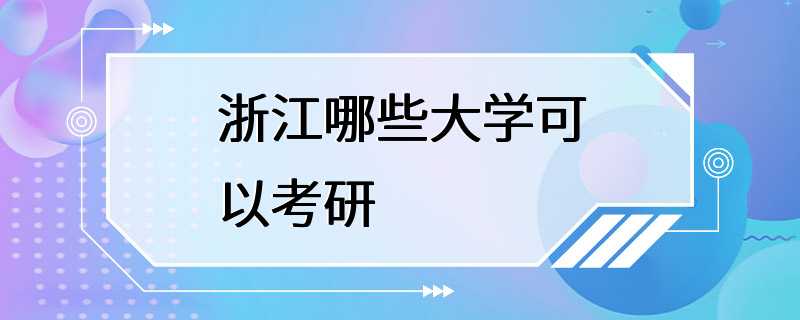 浙江哪些大学可以考研